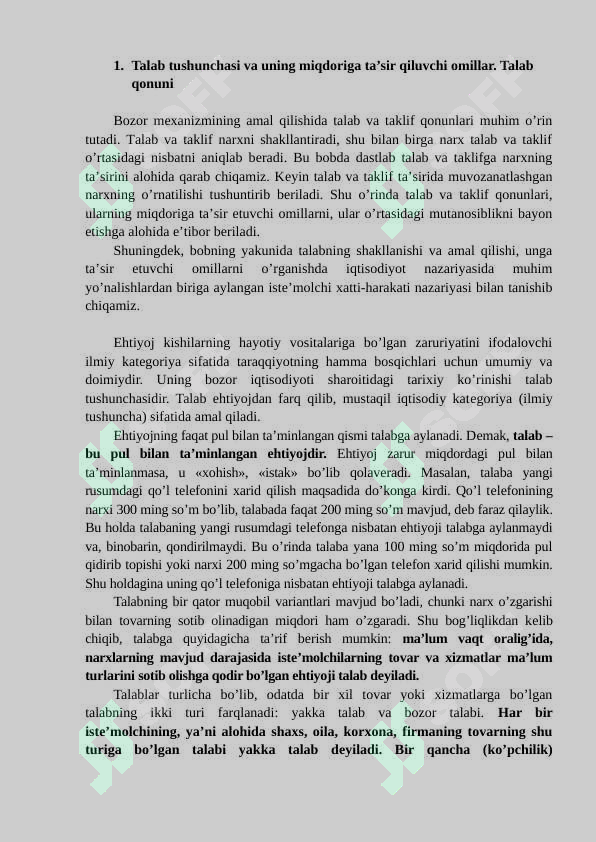 1. Talab tushunchasi va uning miqdoriga ta’sir qiluvchi omillar. Talab qonuni

Bozor mexanizmining amal qilishida talab va taklif qonunlari muhim o’rin tutadi. Talab va taklif narxni shakllantiradi, shu bilan birga narx talab va taklif o’rtasidagi nisbatni aniqlab beradi. Bu bobda dastlab talab va taklifga narxning ta’sirini alohida qarab chiqamiz. Keyin talab va taklif ta’sirida muvozanatlashgan narxning o’rnatilishi tushuntirib beriladi. Shu o’rinda talab va taklif qonunlari, ularning miqdoriga ta’sir etuvchi omillarni, ular o’rtasidagi mutanosiblikni bayon etishga alohida e’tibor beriladi.

Shuningdek, bobning yakunida talabning shakllanishi va amal qilishi, unga ta’sir etuvchi omillarni o’rganishda iqtisodiyot nazariyasida muhim yo’nalishlardan biriga aylangan iste’molchi xatti-harakati nazariyasi bilan tanishib chiqamiz.

Ehtiyoj kishilarning hayotiy vositalariga bo’lgan zaruriyatini ifodalovchi ilmiy kategoriya sifatida taraqqiyotning hamma bosqichlari uchun umumiy va doimiydir. Uning bozor iqtisodiyoti sharoitidagi tarixiy ko’rinishi talab tushunchasidir. Talab ehtiyojdan farq qilib, mustaqil iqtisodiy kategoriya (ilmiy tushuncha) sifatida amal qiladi.

Ehtiyojning faqat pul bilan ta’minlangan qismi talabga aylanadi. Demak, talab – bu pul bilan ta’minlangan ehtiyojdir. Ehtiyoj zarur miqdordagi pul bilan ta’minlanmasa, u «xohish», «istak» bo’lib qolaveradi. Masalan, talaba yangi rusumdagi qo’l telefonini xarid qilish maqsadida do’konga kirdi. Qo’l telefonining narxi 300 ming so’m bo’lib, talabada faqat 200 ming so’m mavjud, deb faraz qilaylik. Bu holda talabaning yangi rusumdagi telefonga nisbatan ehtiyoji talabga aylanmaydi va, binobarin, qondirilmaydi. Bu o’rinda talaba yana 100 ming so’m miqdorida pul qidirib topishi yoki narxi 200 ming so’mgacha bo’lgan telefon xarid qilishi mumkin. Shu holdagina uning qo’l telefoniga nisbatan ehtiyoji talabga aylanadi.

Talabning bir qator muqobil variantlari mavjud bo’ladi, chunki narx o’zgarishi bilan tovarning sotib olinadigan miqdori ham o’zgaradi. Shu bog’liqlikdan kelib chiqib, talabga quyidagicha ta’rif berish mumkin: ma’lum vaqt oralig’ida, narxlarning mavjud darajasida iste’molchilarning tovar va xizmatlar ma’lum turlarini sotib olishga qodir bo’lgan ehtiyoji talab deyiladi.

Talablar turlicha bo’lib, odatda bir xil tovar yoki xizmatlarga bo’lgan talabning ikki turi farqlanadi: yakka talab va bozor talabi. Har bir iste’molchining, ya’ni alohida shaxs, oila, korxona, firmaning tovarning shu turiga bo’lgan talabi yakka talab deyiladi. Bir qancha (ko’pchilik)